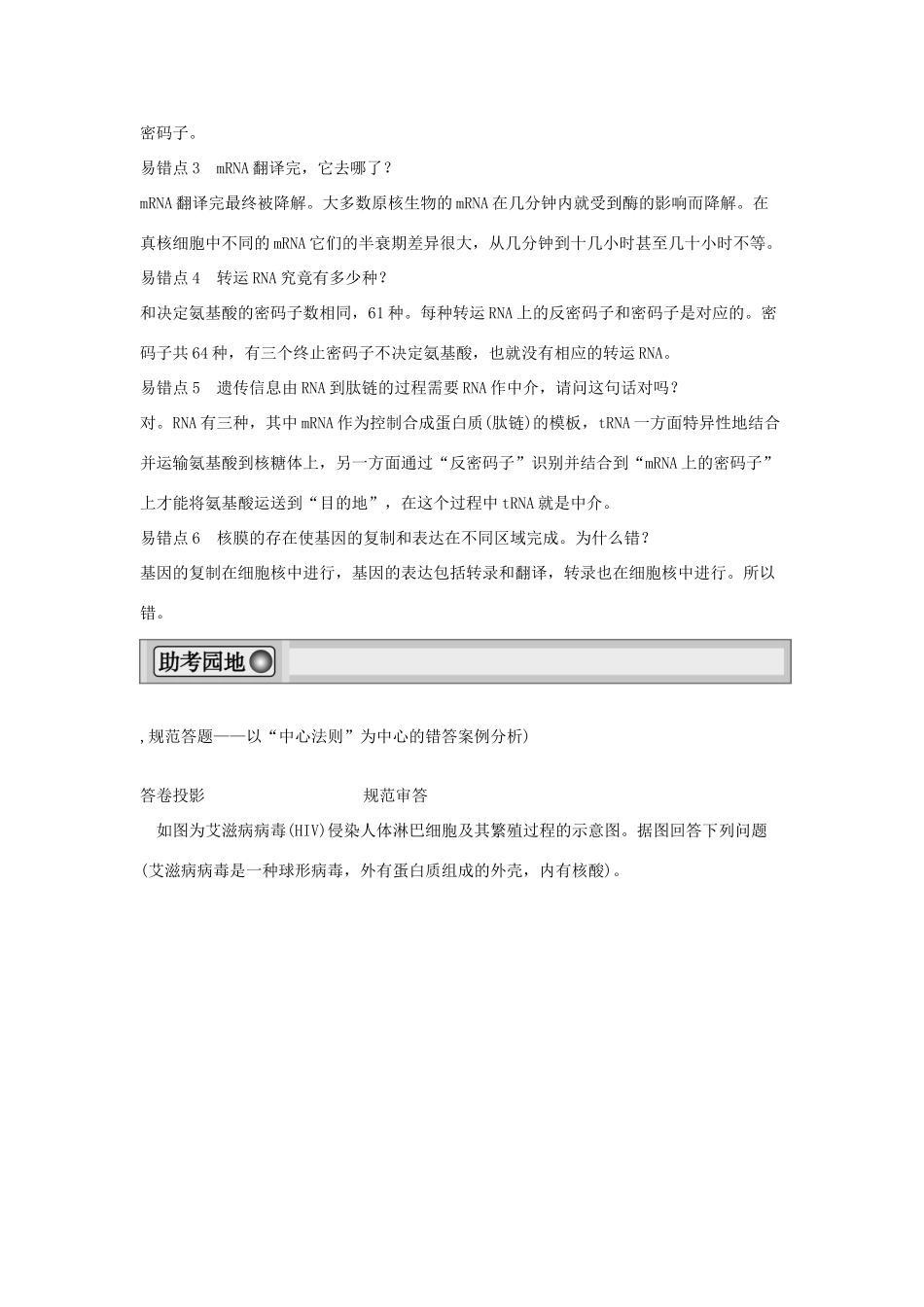 密码子。

易错点3　mRNA翻译完，它去哪了？

mRNA翻译完最终被降解。大多数原核生物的mRNA在几分钟内就受到酶的影响而降解。在真核细胞中不同的mRNA它们的半衰期差异很大，从几分钟到十几小时甚至几十小时不等。

易错点4　转运RNA究竟有多少种？

和决定氨基酸的密码子数相同，61种。每种转运RNA上的反密码子和密码子是对应的。密码子共64种，有三个终止密码子不决定氨基酸，也就没有相应的转运RNA。

易错点5　遗传信息由RNA到肽链的过程需要RNA作中介，请问这句话对吗？

对。RNA有三种，其中mRNA作为控制合成蛋白质(肽链)的模板，tRNA一方面特异性地结合并运输氨基酸到核糖体上，另一方面通过“反密码子”识别并结合到“mRNA上的密码子”上才能将氨基酸运送到“目的地”，在这个过程中tRNA就是中介。

易错点6　核膜的存在使基因的复制和表达在不同区域完成。为什么错？

基因的复制在细胞核中进行，基因的表达包括转录和翻译，转录也在细胞核中进行。所以错。

助考园地

,规范答题——以“中心法则”为中心的错答案例分析)

答卷投影　　　　　　规范审答

如图为艾滋病病毒(HIV)侵染人体淋巴细胞及其繁殖过程的示意图。据图回答下列问题(艾滋病病毒是一种球形病毒，外有蛋白质组成的外壳，内有核酸)。